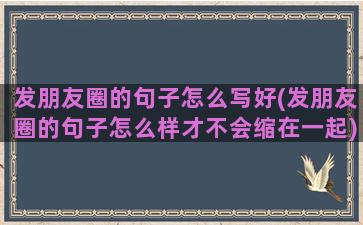 发朋友圈的句子怎么写好(发朋友圈的句子怎么样才不会缩在一起)